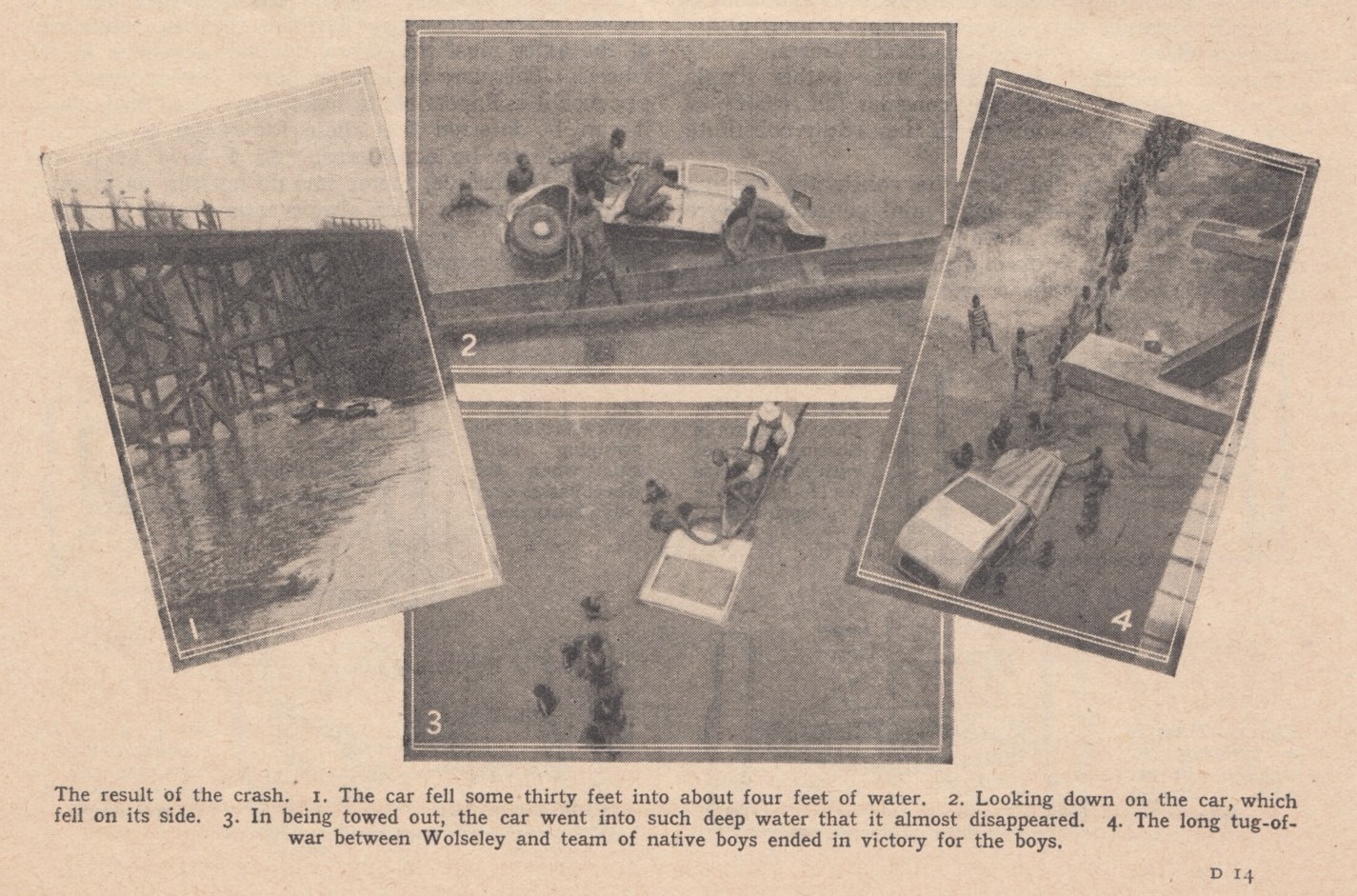 1

2

3

4

The result of the crash. 1. The car fell some thirty feet into about four feet of water. 2. Looking down on the car, which fell on its side. 3. In being towed out, the car went into such deep water that it almost disappeared. 4. The long tug-of-war between Wolseley and team of native boys ended in victory for the boys.

D 14